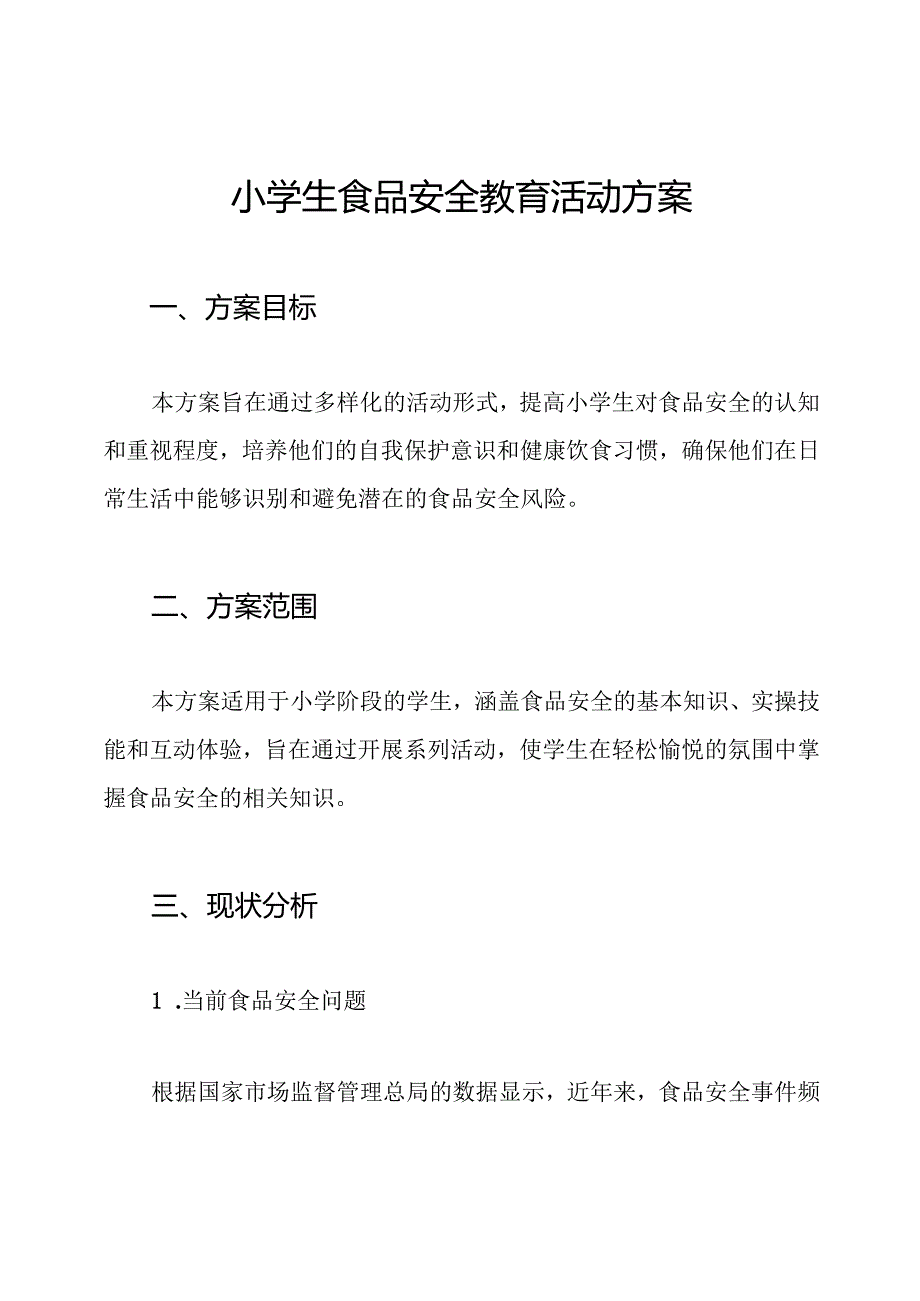 小学生食品安全教育活动方案

一、方案目标

本方案旨在通过多样化的活动形式，提高小学生对食品安全的认知和重视程度，培养他们的自我保护意识和健康饮食习惯，确保他们在日常生活中能够识别和避免潜在的食品安全风险。

二、方案范围

本方案适用于小学阶段的学生，涵盖食品安全的基本知识、实操技能和互动体验，旨在通过开展系列活动，使学生在轻松愉悦的氛围中掌握食品安全的相关知识。

三、现状分析

1 .当前食品安全问题

根据国家市场监督管理总局的数据显示，近年来，食品安全事件频